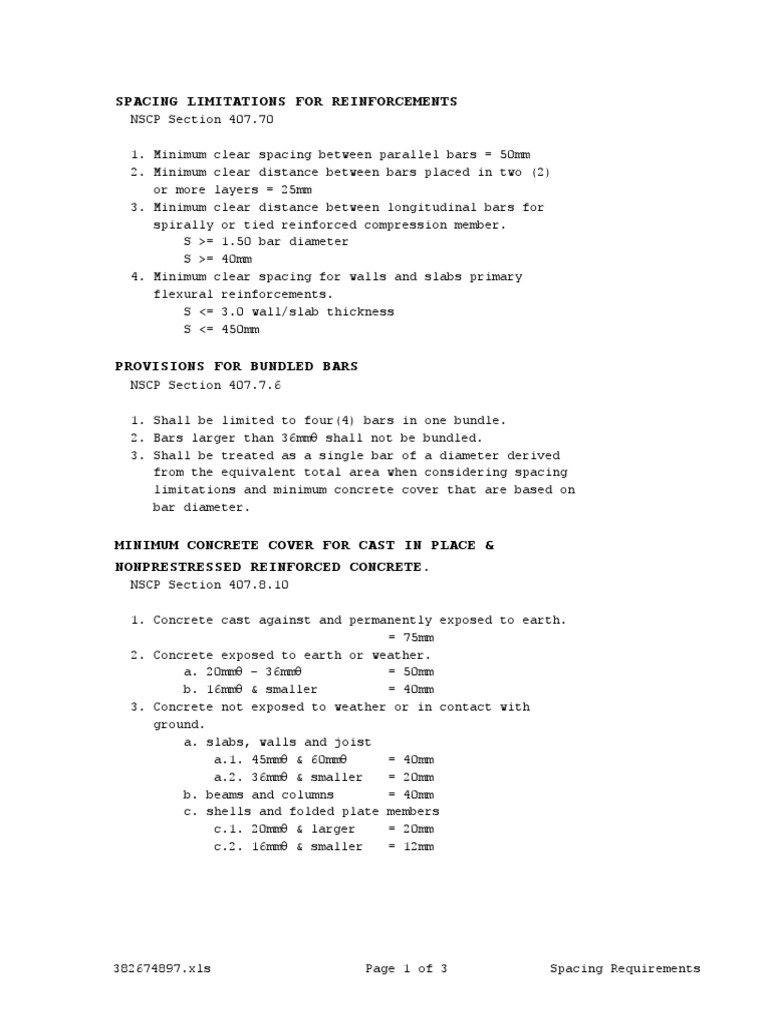 SPACING LIMITATIONS FOR REINFORCEMENTS
NSCP Section 407.70

1. Minimum clear spacing between parallel bars = 50mm
2. Minimum clear distance between bars placed in two (2) or more layers = 25mm
3. Minimum clear distance between longitudinal bars for spirally or tied reinforced compression member.
S >= 1.50 bar diameter
S >= 40mm
4. Minimum clear spacing for walls and slabs primary flexural reinforcements.
S <= 3.0 wall/slab thickness
S <= 450mm

PROVISIONS FOR BUNDLED BARS
NSCP Section 407.7.6

1. Shall be limited to four(4) bars in one bundle.
2. Bars larger than 36mmθ shall not be bundled.
3. Shall be treated as a single bar of a diameter derived from the equivalent total area when considering spacing limitations and minimum concrete cover that are based on bar diameter.

MINIMUM CONCRETE COVER FOR CAST IN PLACE & NONPRESTRESSED REINFORCED CONCRETE.
NSCP Section 407.8.10

1. Concrete cast against and permanently exposed to earth.
= 75mm
2. Concrete exposed to earth or weather.
a. 20mmθ - 36mmθ = 50mm
b. 16mmθ & smaller = 40mm
3. Concrete not exposed to weather or in contact with ground.
a. slabs, walls and joist
a.1. 45mmθ & 60mmθ = 40mm
a.2. 36mmθ & smaller = 20mm
b. beams and columns = 40mm
c. shells and folded plate members
c.1. 20mmθ & larger = 20mm
c.2. 16mmθ & smaller = 12mm

382674897.xls Page 1 of 3 Spacing Requirements